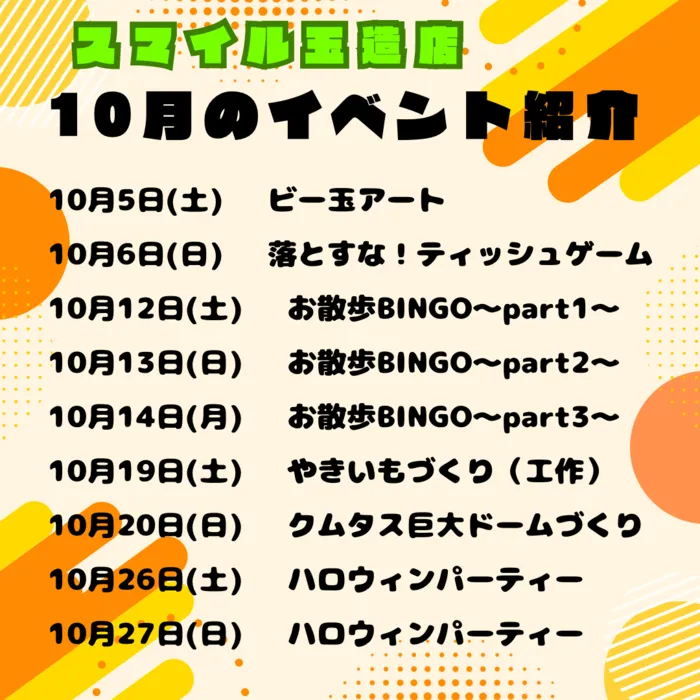 スマイル玉造店
10月のイベント紹介

10月5日(土)　ビー玉アート
10月6日(日)　落とすな！ティッシュゲーム
10月12日(土)　お散歩BINGO〜part1〜
10月13日(日)　お散歩BINGO〜part2〜
10月14日(月)　お散歩BINGO〜part3〜
10月19日(土)　やきいもづくり（工作）
10月20日(日)　クムタス巨大ドームづくり
10月26日(土)　ハロウィンパーティー
10月27日(日)　ハロウィンパーティー